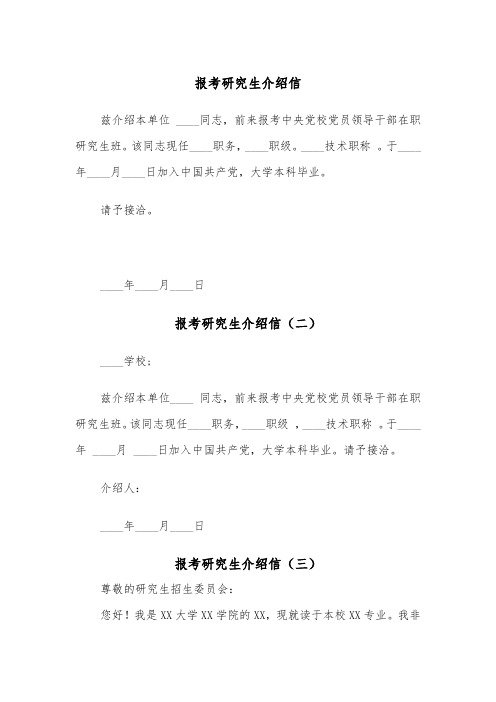 报考研究生介绍信

兹介绍本单位 ____同志，前来报考中央党校党员领导干部在职研究生班。该同志现任____职务，____职级。____技术职称 。于____年____月____日加入中国共产党，大学本科毕业。

请予接洽。

____年____月____日

报考研究生介绍信（二）

____学校：

兹介绍本单位____ 同志，前来报考中央党校党员领导干部在职研究生班。该同志现任____职务，____职级 ，____技术职称 。于____年 ____月 ____日加入中国共产党，大学本科毕业。请予接洽。

介绍人：

____年____月____日

报考研究生介绍信（三）

尊敬的研究生招生委员会：

您好！我是XX大学XX学院的XX，现就读于本校XX专业。我非